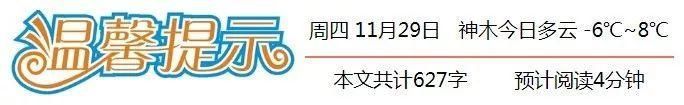 温馨提示

周四 11月29日 神木今日多云 -6℃~8℃

本文共计627字 预计阅读4分钟